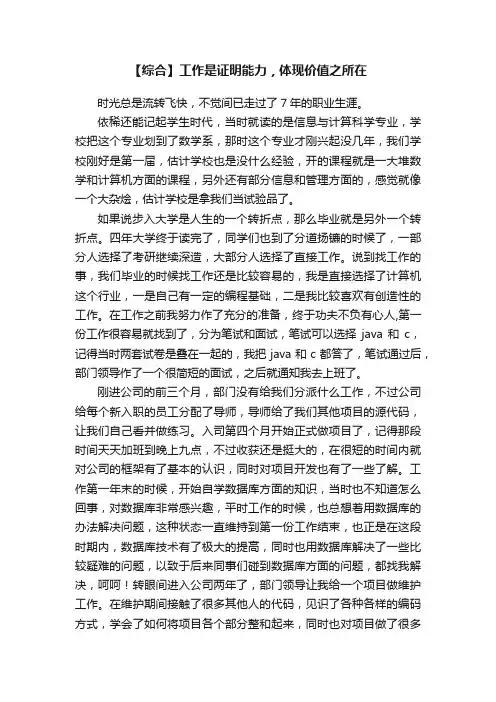 【综合】工作是证明能力，体现价值之所在

时光总是流转飞快，不觉间已走过了 7 年的职业生涯。

依稀还能记起学生时代，当时就读的是信息与计算科学专业，学校把这个专业划到了数学系，那时这个专业才刚兴起没几年，我们学校刚好是第一届，估计学校也是没什么经验，开的课程就是一大堆数学和计算机方面的课程，另外还有部分信息和管理方面的，感觉就像一个大杂烩，估计学校是拿我们当试验品了。

如果说步入大学是人生的一个转折点，那么毕业就是另外一个转折点。四年大学终于读完了，同学们也到了分道扬镳的时候了，一部分人选择了考研继续深造，大部分人选择了直接工作。说到找工作的事，我们毕业的时候找工作还是比较容易的，我是直接选择了计算机这个行业，一是自己有一定的编程基础，二是我比较喜欢有创造性的工作。在工作之前我努力作了充分的准备，终于功夫不负有心人,第一份工作很容易就找到了，分为笔试和面试，笔试可以选择 java 和 c，记得当时两套试卷是叠在一起的，我把 java 和 c 都答了，笔试通过后，部门领导作了一个很简短的面试，之后就通知我去上班了。

刚进公司的前三个月，部门没有给我们分派什么工作，不过公司给每个新入职的员工分配了导师，导师给了我们其他项目的源代码，让我们自己看并做练习。入司第四个月开始正式做项目了，记得那段时间天天加班到晚上九点，不过收获还是挺大的，在很短的时间内就对公司的框架有了基本的认识，同时对项目开发也有了一些了解。工作第一年末的时候，开始自学数据库方面的知识，当时也不知道怎么回事，对数据库非常感兴趣，平时工作的时候，也总想着用数据库的办法解决问题，这种状态一直维持到第一份工作结束，也正是在这段时期内，数据库技术有了极大的提高，同时也用数据库解决了一些比较疑难的问题，以致于后来同事们碰到数据库方面的问题，都找我解决，呵呵！转眼间进入公司两年了，部门领导让我给一个项目做维护工作。在维护期间接触了很多其他人的代码，见识了各种各样的编码方式，学会了如何将项目各个部分整和起来，同时也对项目做了很多